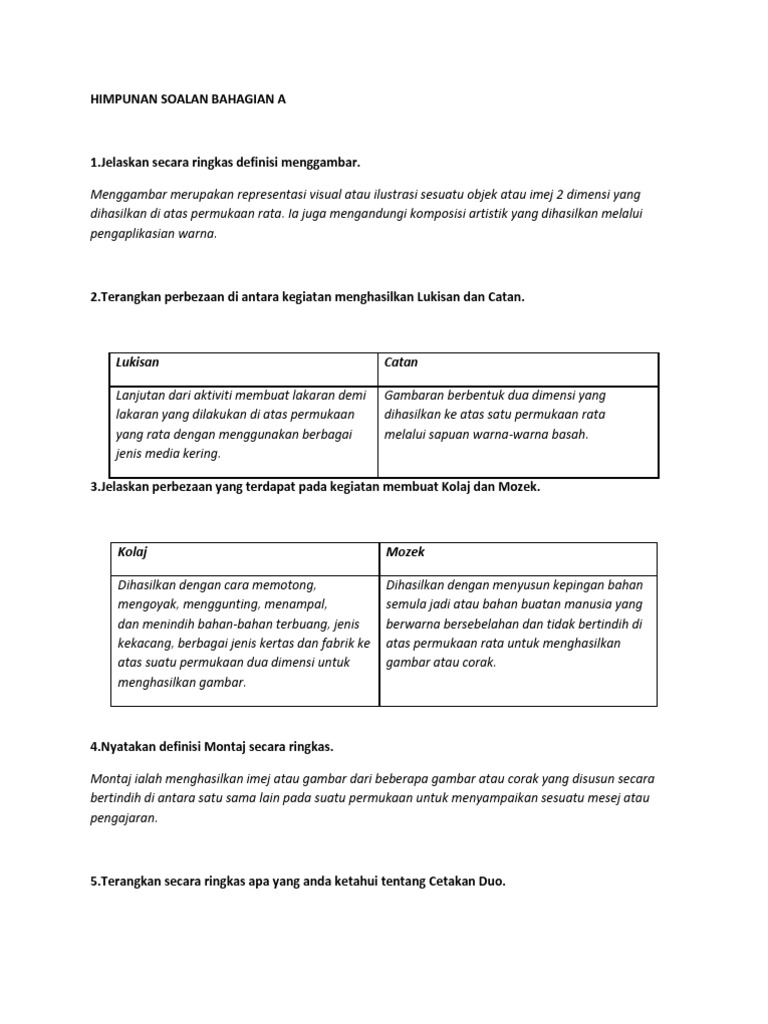 HIMPUNAN SOALAN BAHAGIAN A

1.Jelaskan secara ringkas definisi menggambar.

Menggambar merupakan representasi visual atau ilustrasi sesuatu objek atau imej 2 dimensi yang dihasilkan di atas permukaan rata. Ia juga mengandungi komposisi artistik yang dihasilkan melalui pengaplikasian warna.

2.Terangkan perbezaan di antara kegiatan menghasilkan Lukisan dan Catan.

| Lukisan | Catan |
|---|---|
| Lanjutan dari aktiviti membuat lakaran demi lakaran yang dilakukan di atas permukaan yang rata dengan menggunakan berbagai jenis media kering. | Gambaran berbentuk dua dimensi yang dihasilkan ke atas satu permukaan rata melalui sapuan warna-warna basah. |

3.Jelaskan perbezaan yang terdapat pada kegiatan membuat Kolaj dan Mozek.

| Kolaj | Mozek |
|---|---|
| Dihasilkan dengan cara memotong, mengoyak, menggunting, menampal, dan menindih bahan-bahan terbuang, jenis kekacang, berbagai jenis kertas dan fabrik ke atas suatu permukaan dua dimensi untuk menghasilkan gambar. | Dihasilkan dengan menyusun kepingan bahan semula jadi atau bahan buatan manusia yang berwarna bersebelahan dan tidak bertindih di atas permukaan rata untuk menghasilkan gambar atau corak. |

4.Nyatakan definisi Montaj secara ringkas.

Montaj ialah menghasilkan imej atau gambar dari beberapa gambar atau corak yang disusun secara bertindih di antara satu sama lain pada suatu permukaan untuk menyampaikan sesuatu mesej atau pengajaran.

5.Terangkan secara ringkas apa yang anda ketahui tentang Cetakan Duo.